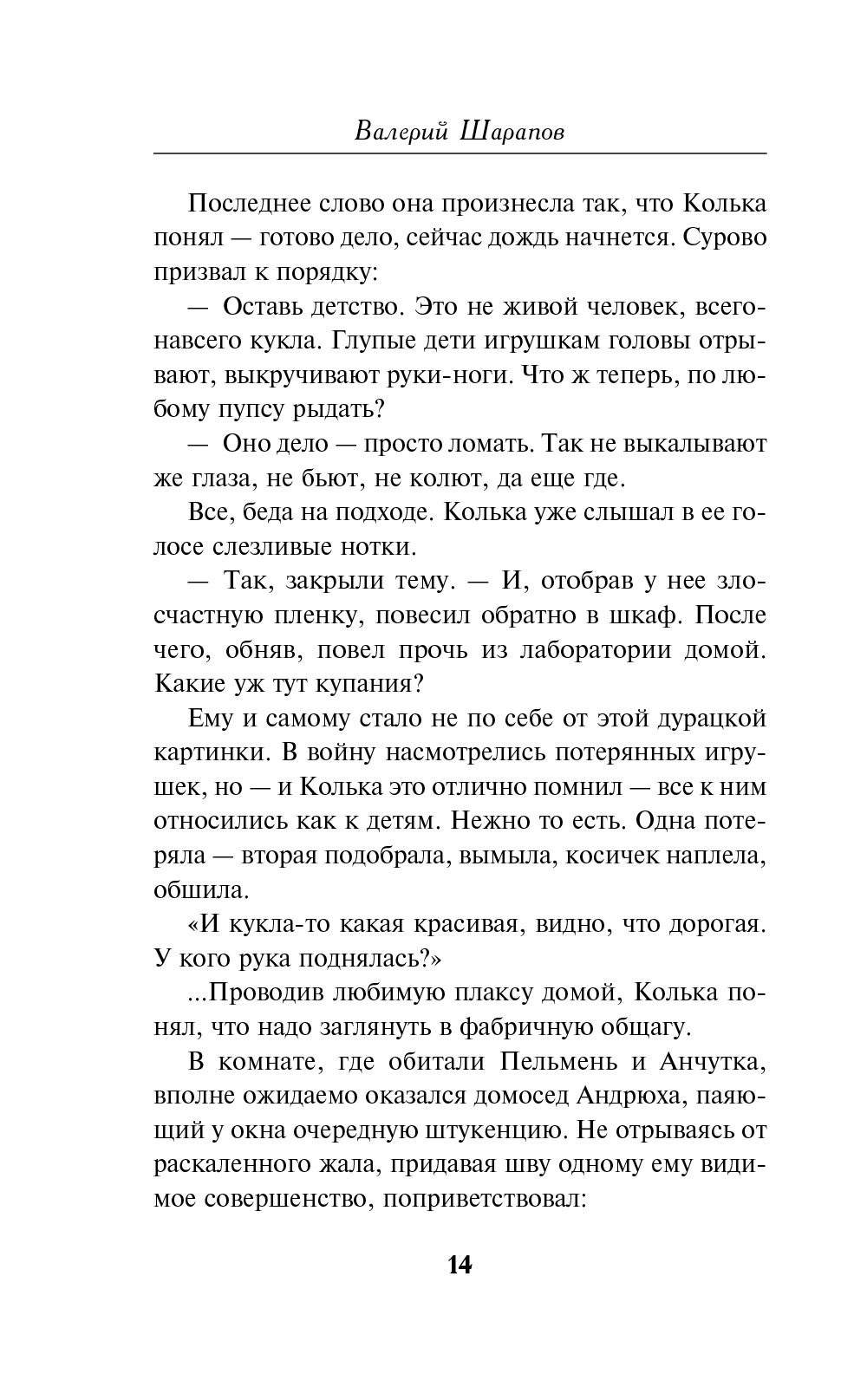 Валерий Шарапов

Последнее слово она произнесла так, что Колька понял — готово дело, сейчас дождь начнется. Сурово призвал к порядку:

— Оставь детство. Это не живой человек, всего-навсего кукла. Глупые дети игрушкам головы отрывают, выкручивают руки-ноги. Что ж теперь, по любому пупсу рыдать?

— Оно дело — просто ломать. Так не выкалывают же глаза, не бьют, не колют, да еще где.

Все, беда на подходе. Колька уже слышал в ее голосе слезливые нотки.

— Так, закрыли тему. — И, отобрав у нее злосчастную пленку, повесил обратно в шкаф. После чего, обняв, повел прочь из лаборатории домой. Какие уж тут купания?

Ему и самому стало не по себе от этой дурацкой картинки. В войну насмотрелись потерянных игрушек, но — и Колька это отлично помнил — все к ним относились как к детям. Нежно то есть. Одна потеряла — вторая подобрала, вымыла, косичек наплела, обшила.

«И кукла-то какая красивая, видно, что дорогая. У кого рука поднялась?»

...Проводив любимую плаксу домой, Колька понял, что надо заглянуть в фабричную общагу.

В комнате, где обитали Пельмень и Анчутка, вполне ожидаемо оказался домосед Андрюха, паяющий у окна очередную штукенцию. Не отрываясь от раскаленного жала, придавая шву одному ему видимое совершенство, поприветствовал:

14